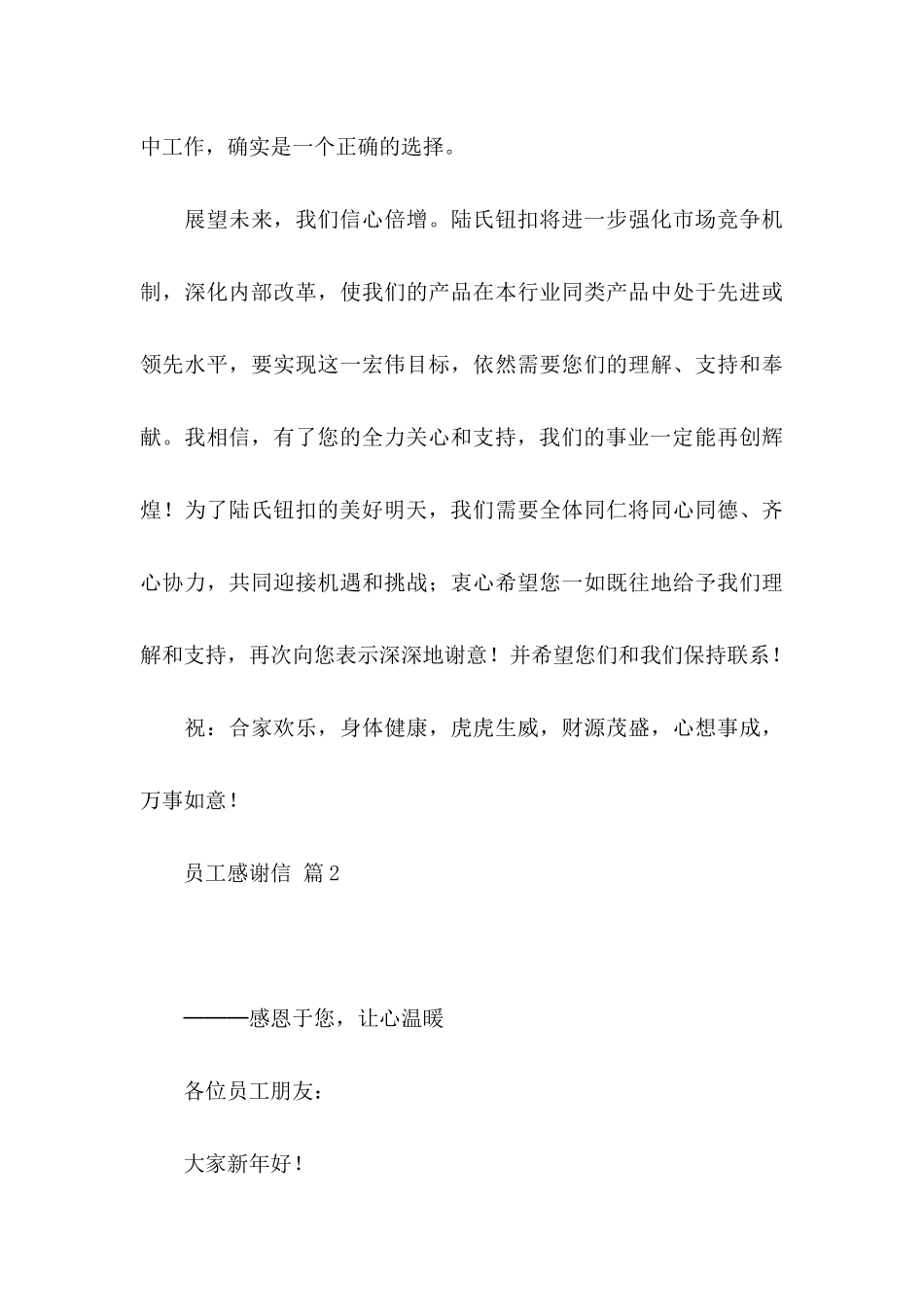 中工作，确实是一个正确的选择。

展望未来，我们信心倍增。陆氏钮扣将进一步强化市场竞争机制，深化内部改革，使我们的产品在本行业同类产品中处于先进或领先水平，要实现这一宏伟目标，依然需要您们的理解、支持和奉献。我相信，有了您的全力关心和支持，我们的事业一定能再创辉煌！为了陆氏钮扣的美好明天，我们需要全体同仁将同心同德、齐心协力，共同迎接机遇和挑战；衷心希望您一如既往地给予我们理解和支持，再次向您表示深深地谢意！并希望您们和我们保持联系！

祝：合家欢乐，身体健康，虎虎生威，财源茂盛，心想事成，万事如意！

员工感谢信 篇2

———感恩于您，让心温暖

各位员工朋友：

大家新年好！